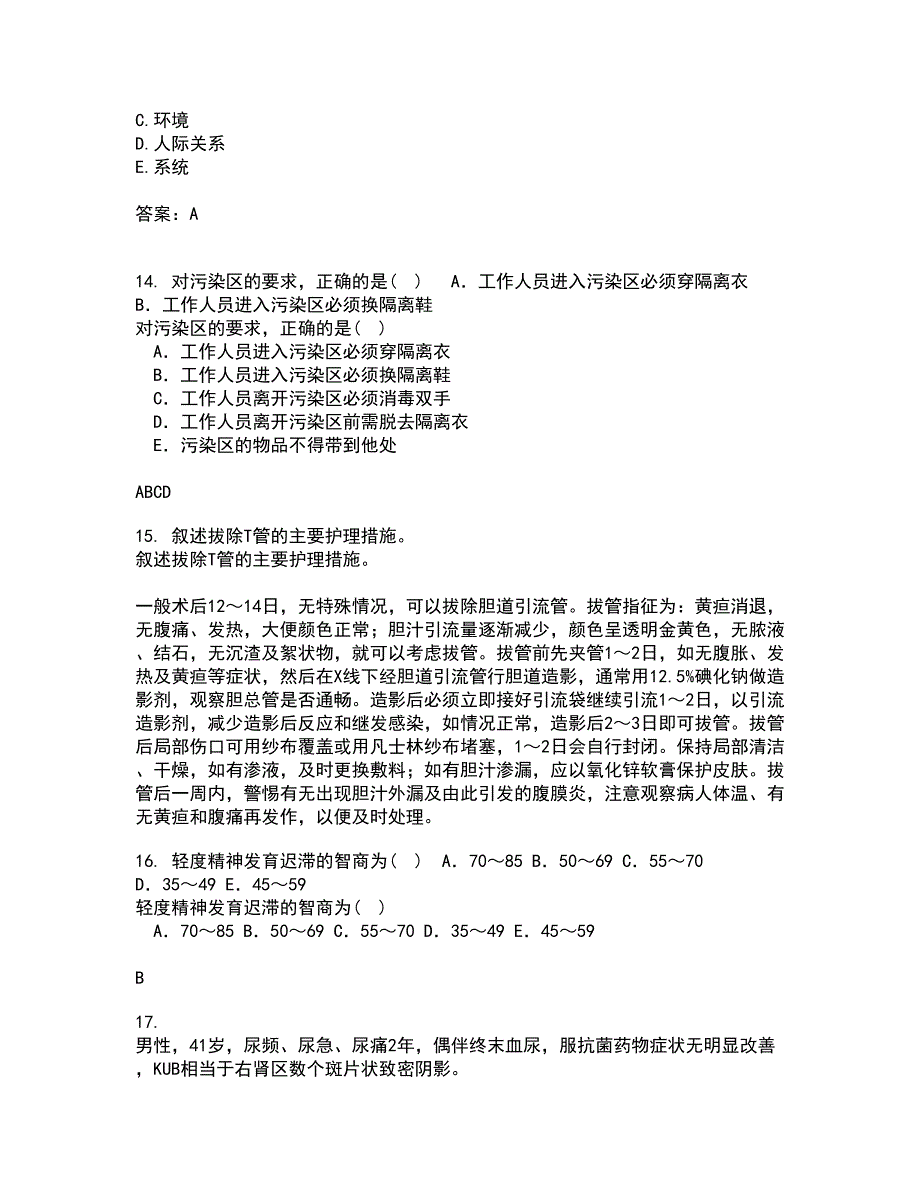 C.环境
D.人际关系
E.系统

答案：A

14. 对污染区的要求，正确的是（ ） A．工作人员进入污染区必须穿隔离衣 B．工作人员进入污染区必须换隔离鞋
对污染区的要求，正确的是（ ）
A．工作人员进入污染区必须穿隔离衣
B．工作人员进入污染区必须换隔离鞋
C．工作人员离开污染区必须消毒双手
D．工作人员离开污染区前需脱去隔离衣
E．污染区的物品不得带到他处

ABCD

15. 叙述拔除T管的主要护理措施。
叙述拔除T管的主要护理措施。

一般术后12～14日，无特殊情况，可以拔除胆道引流管。拔管指征为：黄疸消退，无腹痛、发热，大便颜色正常；胆汁引流量逐渐减少，颜色呈透明金黄色，无脓液、结石，无沉渣及絮状物，就可以考虑拔管。拔管前先夹管1～2日，如无腹胀、发热及黄疸等症状，然后在X线下经胆道引流管行胆道造影，通常用12.5%碘化钠做造影剂，观察胆总管是否通畅。造影后必须立即接好引流袋继续引流1～2日，以引流造影剂，减少造影后反应和继发感染，如情况正常，造影后2～3日即可拔管。拔管后局部伤口可用纱布覆盖或用凡士林纱布堵塞，1～2日会自行封闭。保持局部清洁、干燥，如有渗液，及时更换敷料；如有胆汁渗漏，应以氧化锌软膏保护皮肤。拔管后一周内，警惕有无出现胆汁外漏及由此引发的腹膜炎，注意观察病人体温、有无黄疸和腹痛再发作，以便及时处理。

16. 轻度精神发育迟滞的智商为（ ） A．70～85 B．50～69 C．55～70 D．35～49 E．45～59
轻度精神发育迟滞的智商为（ ）
A．70～85 B．50～69 C．55～70 D．35～49 E．45～59

B

17.
男性，41岁，尿频、尿急、尿痛2年，偶伴终末血尿，服抗菌药物症状无明显改善，KUB相当于右肾区数个斑片状致密阴影。